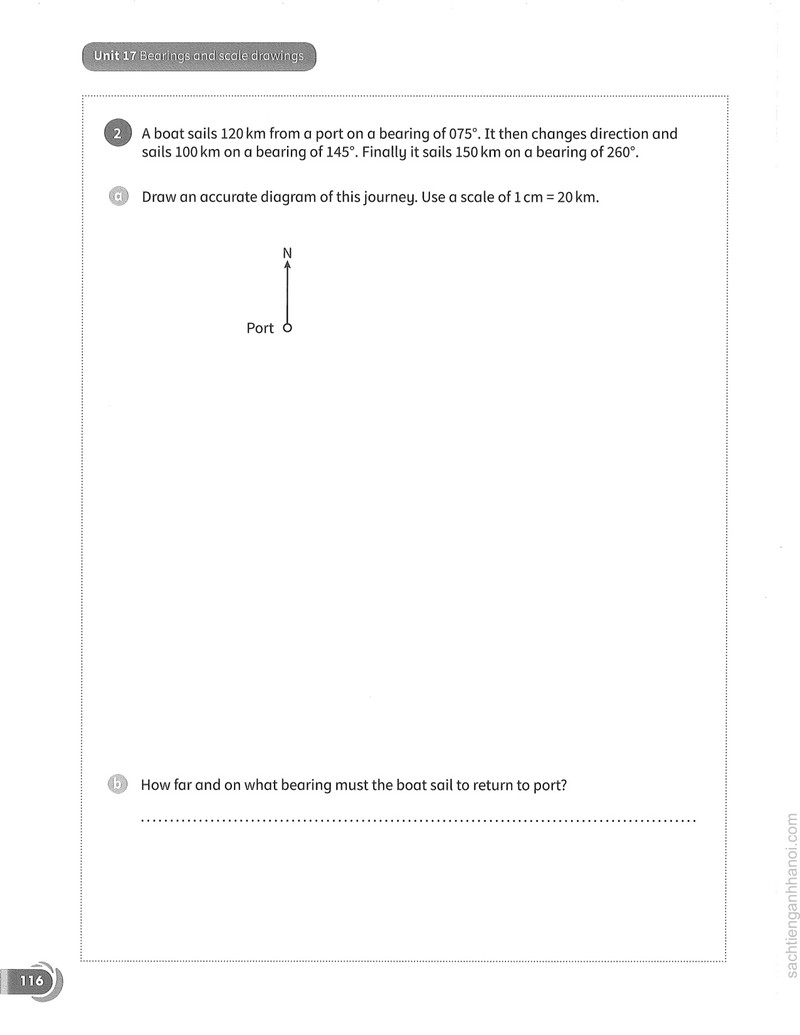 Unit 17 Bearings and scale drawings

2 A boat sails 120 km from a port on a bearing of 075°. It then changes direction and sails 100 km on a bearing of 145°. Finally it sails 150 km on a bearing of 260°.

a Draw an accurate diagram of this journey. Use a scale of 1 cm = 20 km.

N

Port

b How far and on what bearing must the boat sail to return to port?

____

116

sachtienganhhanoi.com